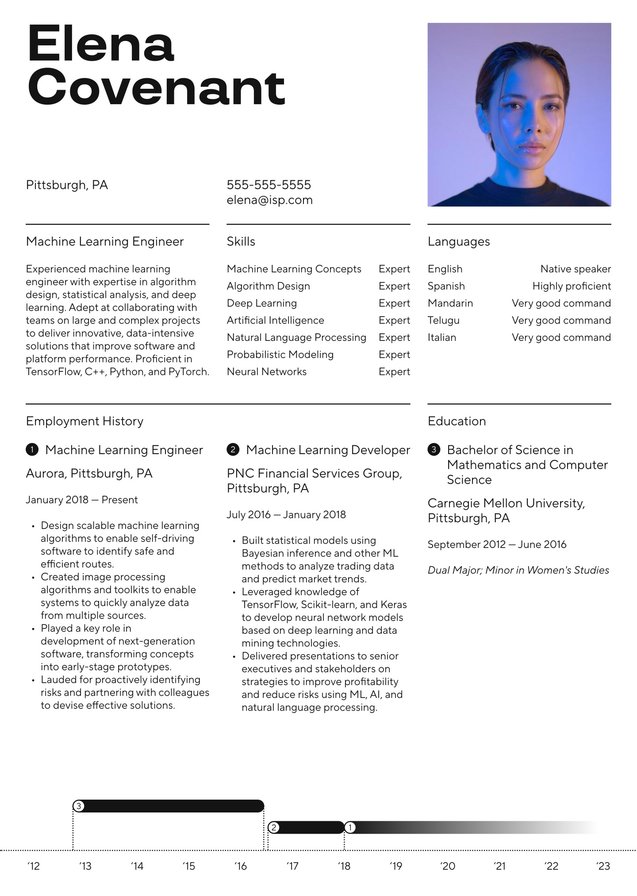 Elena Covenant

Pittsburgh, PA

555-555-5555
elena@isp.com

Machine Learning Engineer

Experienced machine learning engineer with expertise in algorithm design, statistical analysis, and deep learning. Adept at collaborating with teams on large and complex projects to deliver innovative, data-intensive solutions that improve software and platform performance. Proficient in TensorFlow, C++, Python, and PyTorch.

Skills

Machine Learning Concepts Expert
Algorithm Design Expert
Deep Learning Expert
Artificial Intelligence Expert
Natural Language Processing Expert
Probabilistic Modeling Expert
Neural Networks Expert

Languages

English Native speaker
Spanish Highly proficient
Mandarin Very good command
Telugu Very good command
Italian Very good command

Employment History

1 Machine Learning Engineer

Aurora, Pittsburgh, PA

January 2018 — Present

• Design scalable machine learning algorithms to enable self-driving software to identify safe and efficient routes.
• Created image processing algorithms and toolkits to enable systems to quickly analyze data from multiple sources.
• Played a key role in development of next-generation software, transforming concepts into early-stage prototypes.
• Lauded for proactively identifying risks and partnering with colleagues to devise effective solutions.

2 Machine Learning Developer

PNC Financial Services Group, Pittsburgh, PA

July 2016 — January 2018

• Built statistical models using Bayesian inference and other ML methods to analyze trading data and predict market trends.
• Leveraged knowledge of TensorFlow, Scikit-learn, and Keras to develop neural network models based on deep learning and data mining technologies.
• Delivered presentations to senior executives and stakeholders on strategies to improve profitability and reduce risks using ML, AI, and natural language processing.

Education

3 Bachelor of Science in Mathematics and Computer Science

Carnegie Mellon University, Pittsburgh, PA

September 2012 — June 2016

Dual Major; Minor in Women's Studies

3
2
1

'12 '13 '14 '15 '16 '17 '18 '19 '20 '21 '22 '23